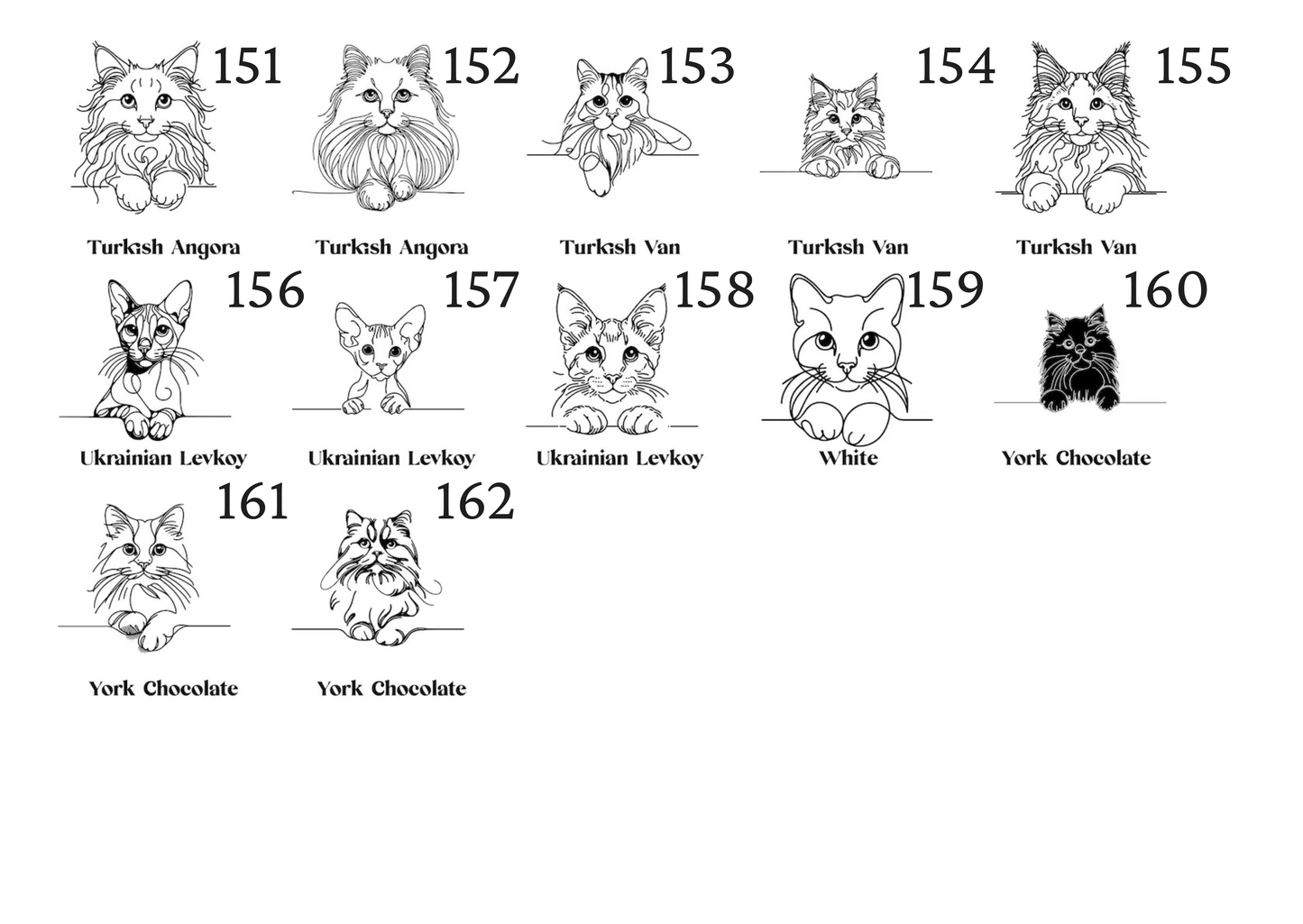 151

Turkish Angora

152

Turkish Angora

153

Turkish Van

154

Turkish Van

155

Turkish Van

156

Ukrainian Levkoy

157

Ukrainian Levkoy

158

Ukrainian Levkoy

159

White

160

York Chocolate

161

York Chocolate

162

York Chocolate